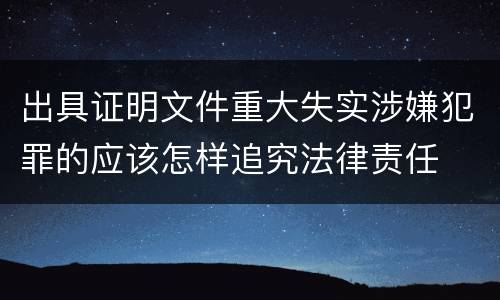 出具证明文件重大失实涉嫌犯罪的应该怎样追究法律责任